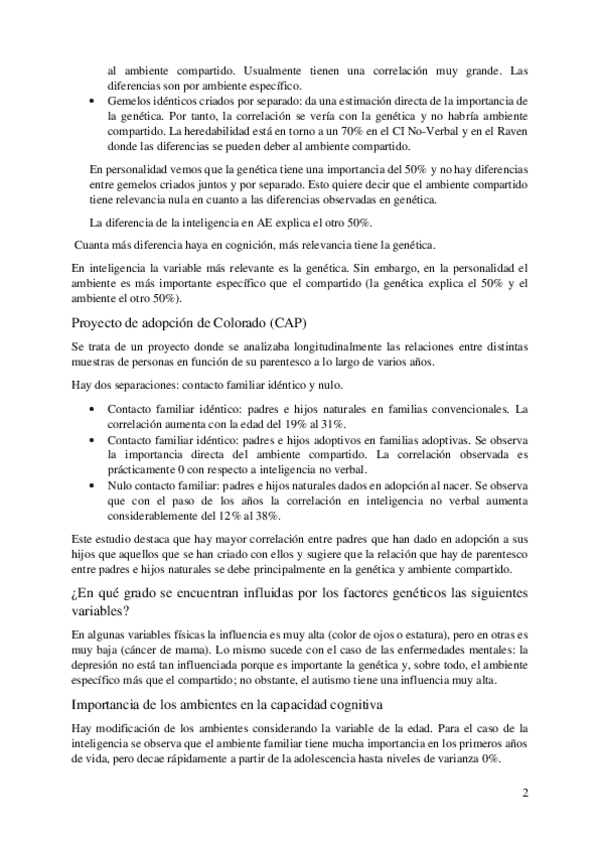 al ambiente compartido. Usualmente tienen una correlación muy grande. Las diferencias son por ambiente específico.

• Gemelos idénticos criados por separado: da una estimación directa de la importancia de la genética. Por tanto, la correlación se vería con la genética y no habría ambiente compartido. La heredabilidad está en torno a un 70% en el CI No-Verbal y en el Raven donde las diferencias se pueden deber al ambiente compartido.

En personalidad vemos que la genética tiene una importancia del 50% y no hay diferencias entre gemelos criados juntos y por separado. Esto quiere decir que el ambiente compartido tiene relevancia nula en cuanto a las diferencias observadas en genética.

La diferencia de la inteligencia en AE explica el otro 50%.

Cuanta más diferencia haya en cognición, más relevancia tiene la genética.

En inteligencia la variable más relevante es la genética. Sin embargo, en la personalidad el ambiente es más importante específico que el compartido (la genética explica el 50% y el ambiente el otro 50%).

Proyecto de adopción de Colorado (CAP)

Se trata de un proyecto donde se analizaba longitudinalmente las relaciones entre distintas muestras de personas en función de su parentesco a lo largo de varios años.

Hay dos separaciones: contacto familiar idéntico y nulo.

• Contacto familiar idéntico: padres e hijos naturales en familias convencionales. La correlación aumenta con la edad del 19% al 31%.
• Contacto familiar idéntico: padres e hijos adoptivos en familias adoptivas. Se observa la importancia directa del ambiente compartido. La correlación observada es prácticamente 0 con respecto a inteligencia no verbal.
• Nulo contacto familiar: padres e hijos naturales dados en adopción al nacer. Se observa que con el paso de los años la correlación en inteligencia no verbal aumenta considerablemente del 12% al 38%.

Este estudio destaca que hay mayor correlación entre padres que han dado en adopción a sus hijos que aquellos que se han criado con ellos y sugiere que la relación que hay de parentesco entre padres e hijos naturales se debe principalmente en la genética y ambiente compartido.

¿En qué grado se encuentran influidas por los factores genéticos las siguientes variables?

En algunas variables físicas la influencia es muy alta (color de ojos o estatura), pero en otras es muy baja (cáncer de mama). Lo mismo sucede con el caso de las enfermedades mentales: la depresión no está tan influenciada porque es importante la genética y, sobre todo, el ambiente específico más que el compartido; no obstante, el autismo tiene una influencia muy alta.

Importancia de los ambientes en la capacidad cognitiva

Hay modificación de los ambientes considerando la variable de la edad. Para el caso de la inteligencia se observa que el ambiente familiar tiene mucha importancia en los primeros años de vida, pero decae rápidamente a partir de la adolescencia hasta niveles de varianza 0%.

2